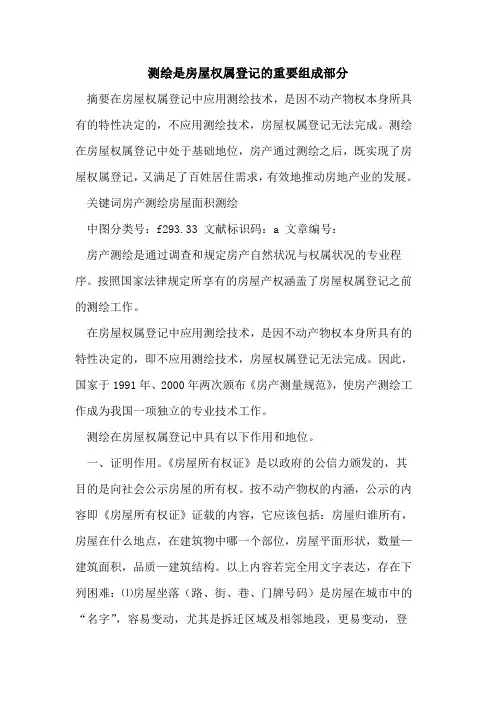 测绘是房屋权属登记的重要组成部分

摘要在房屋权属登记中应用测绘技术，是因不动产物权本身所具有的特性决定的，不应用测绘技术，房屋权属登记无法完成。测绘在房屋权属登记中处于基础地位，房产通过测绘之后，既实现了房屋权属登记，又满足了百姓居住需求，有效地推动房地产业的发展。

关键词房产测绘房屋面积测绘

中图分类号：f293.33 文献标识码：a 文章编号：

房产测绘是通过调查和规定房产自然状况与权属状况的专业程序。按照国家法律规定所享有的房屋产权涵盖了房屋权属登记之前的测绘工作。

在房屋权属登记中应用测绘技术，是因不动产物权本身所具有的特性决定的，即不应用测绘技术，房屋权属登记无法完成。因此，国家于1991年、2000年两次颁布《房产测量规范》，使房产测绘工作成为我国一项独立的专业技术工作。

测绘在房屋权属登记中具有以下作用和地位。

一、证明作用。《房屋所有权证》是以政府的公信力颁发的，其目的是向社会公示房屋的所有权。按不动产物权的内涵，公示的内容即《房屋所有权证》证载的内容，它应该包括：房屋归谁所有，房屋在什么地点，在建筑物中哪一个部位，房屋平面形状，数量—建筑面积，品质—建筑结构。以上内容若完全用文字表达，存在下列困难：⑴房屋坐落（路、街、巷、门牌号码）是房屋在城市中的“名字”，容易变动，尤其是拆迁区域及相邻地段，更易变动，登